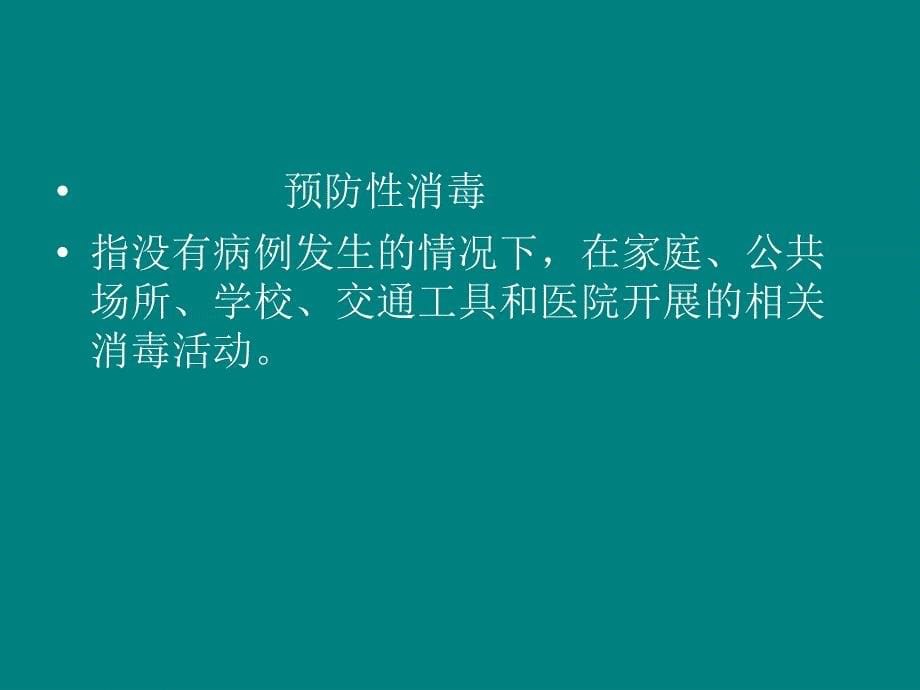 • 预防性消毒

• 指没有病例发生的情况下，在家庭、公共场所、学校、交通工具和医院开展的相关消毒活动。